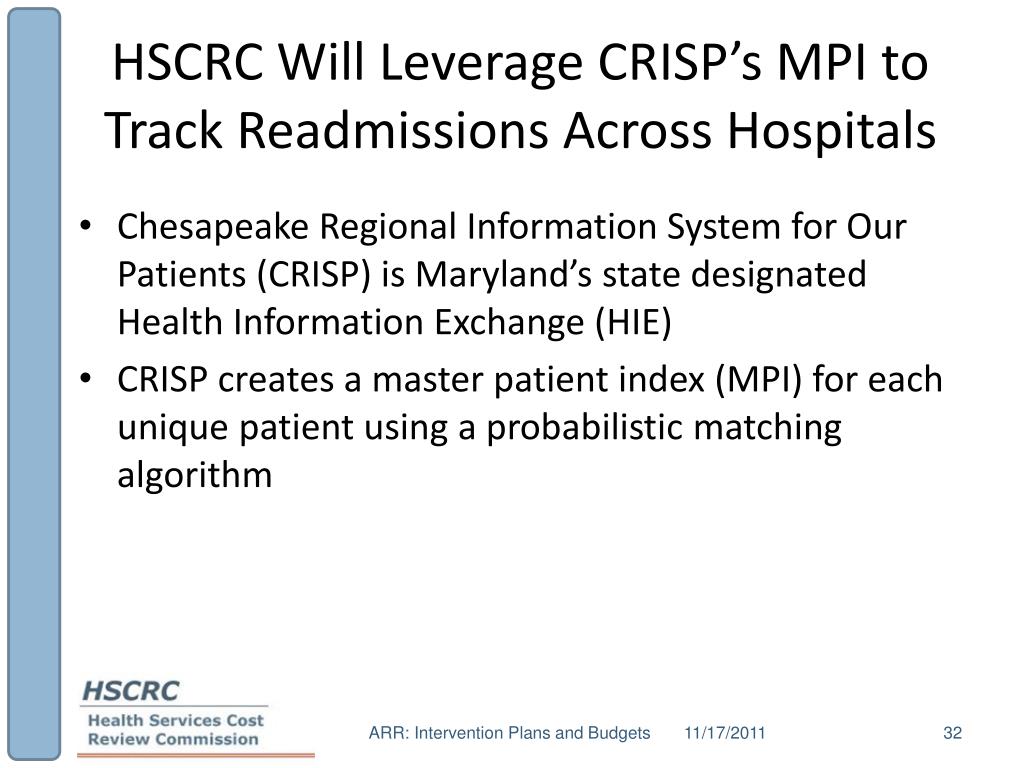 HSCRC Will Leverage CRISP's MPI to Track Readmissions Across Hospitals

• Chesapeake Regional Information System for Our Patients (CRISP) is Maryland's state designated Health Information Exchange (HIE)
• CRISP creates a master patient index (MPI) for each unique patient using a probabilistic matching algorithm

HSCRC
Health Services Cost Review Commission

ARR: Intervention Plans and Budgets 11/17/2011 32